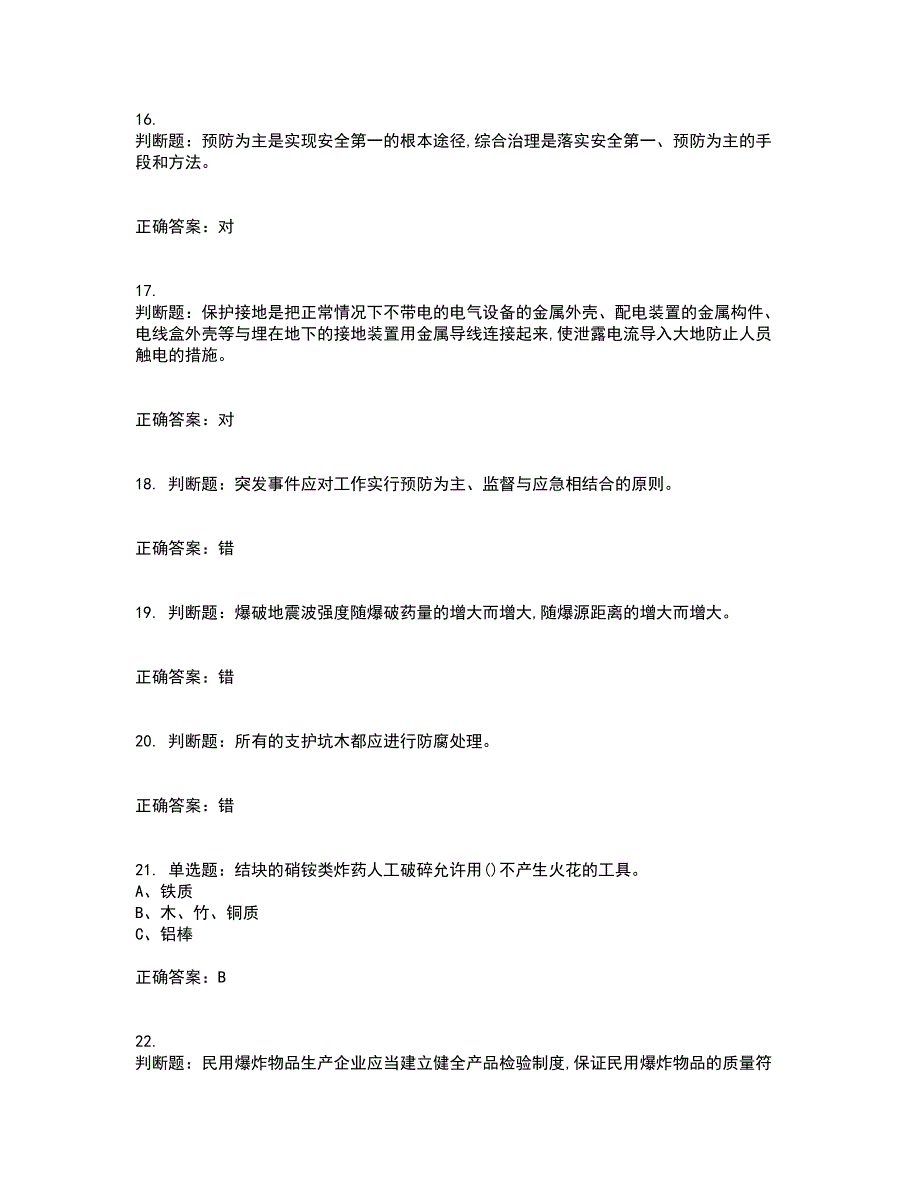 16.
判断题：预防为主是实现安全第一的根本途径,综合治理是落实安全第一、预防为主的手段和方法。

正确答案：对

17.
判断题：保护接地是把正常情况下不带电的电气设备的金属外壳、配电装置的金属构件、电线盒外壳等与埋在地下的接地装置用金属导线连接起来,使泄露电流导入大地防止人员触电的措施。

正确答案：对

18. 判断题：突发事件应对工作实行预防为主、监督与应急相结合的原则。

正确答案：错

19. 判断题：爆破地震波强度随爆破药量的增大而增大,随爆源距离的增大而增大。

正确答案：错

20. 判断题：所有的支护坑木都应进行防腐处理。

正确答案：错

21. 单选题：结块的硝铵类炸药人工破碎允许用()不产生火花的工具。
A、铁质
B、木、竹、铜质
C、铝棒

正确答案：B

22.
判断题：民用爆炸物品生产企业应当建立健全产品检验制度,保证民用爆炸物品的质量符